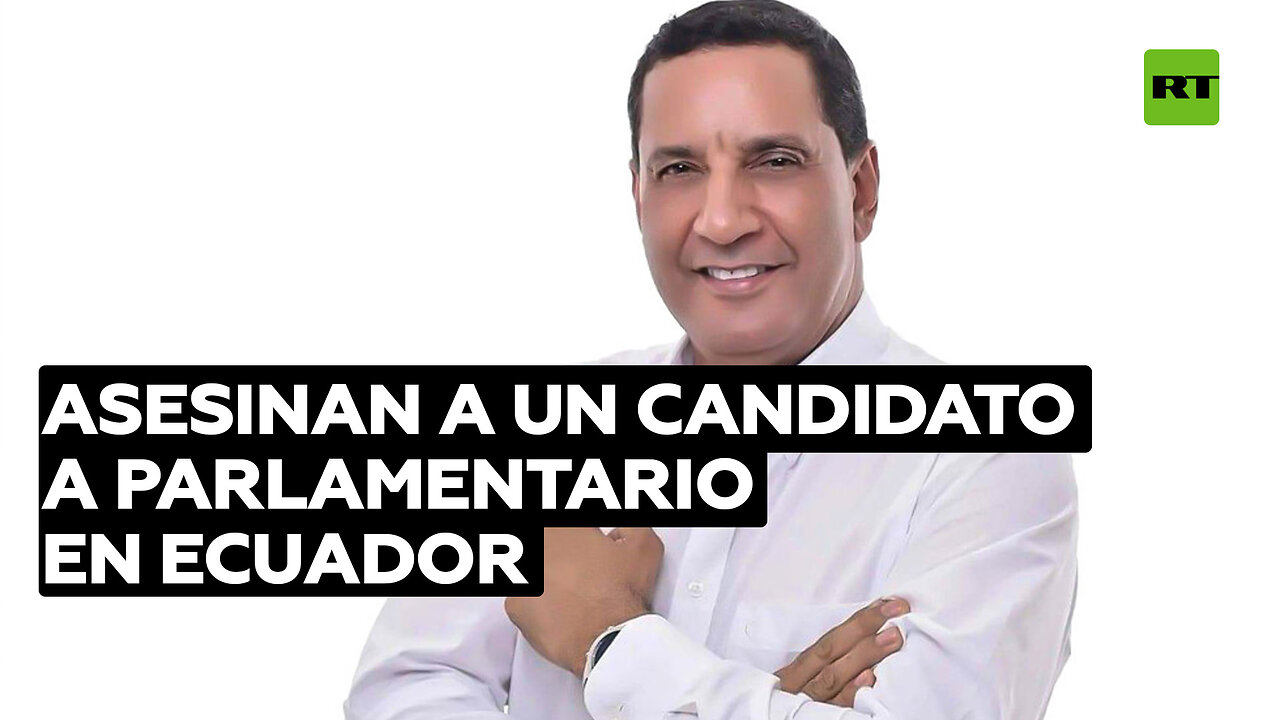 RT

ASESINAN A UN CANDIDATO A PARLAMENTARIO EN ECUADOR